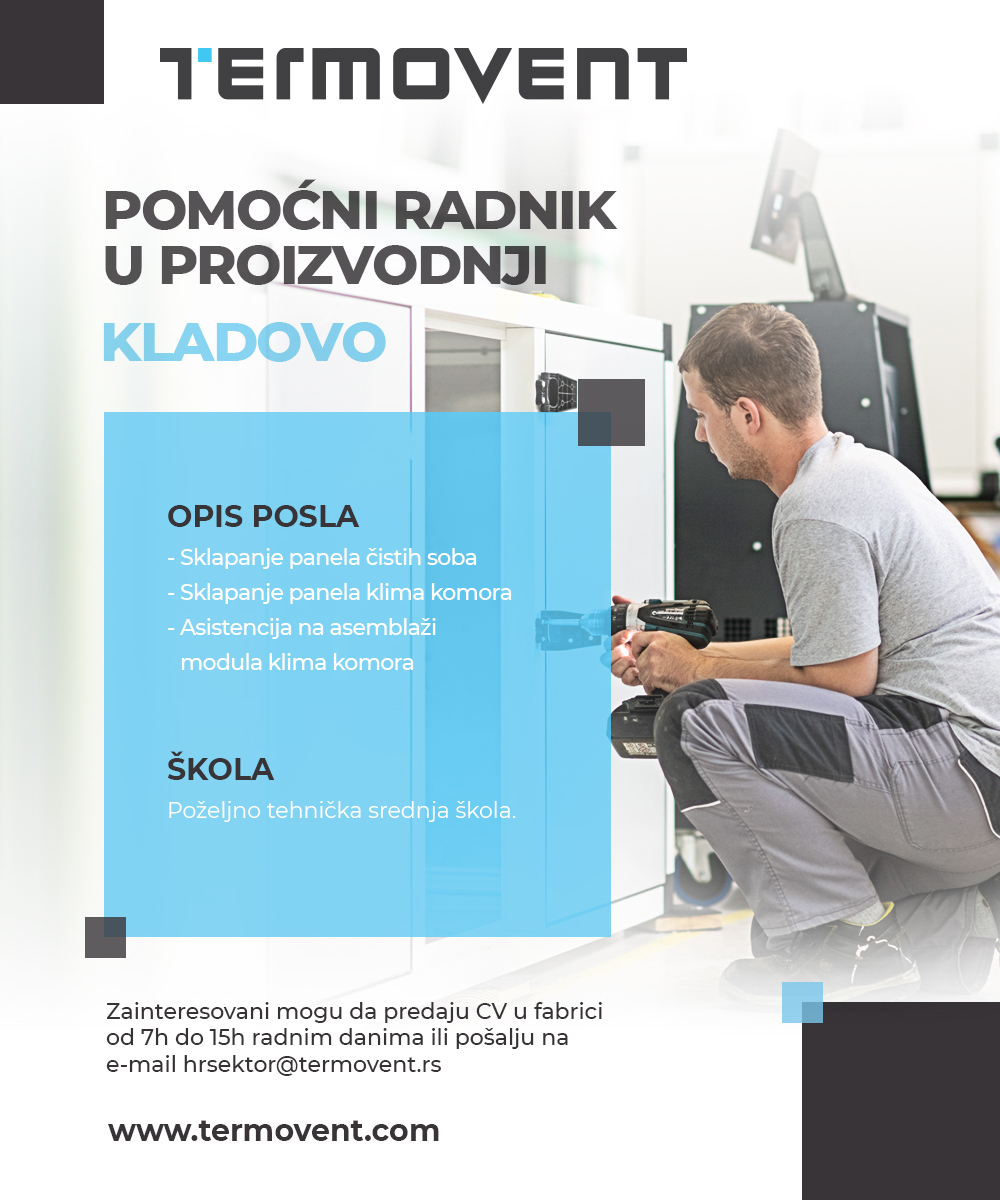 TERMOVENT

POMOĆNI RADNIK
U PROIZVODNJI

KLADOVO

OPIS POSLA
- Sklapanje panela čistih soba
- Sklapanje panela klima komora
- Asistencija na asemblaži modula klima komora

ŠKOLA
Poželjno tehnička srednja škola.

Zainteresovani mogu da predaju CV u fabrici od 7h do 15h radnim danima ili pošalju na e-mail hrsektor@termovent.rs

www.termovent.com